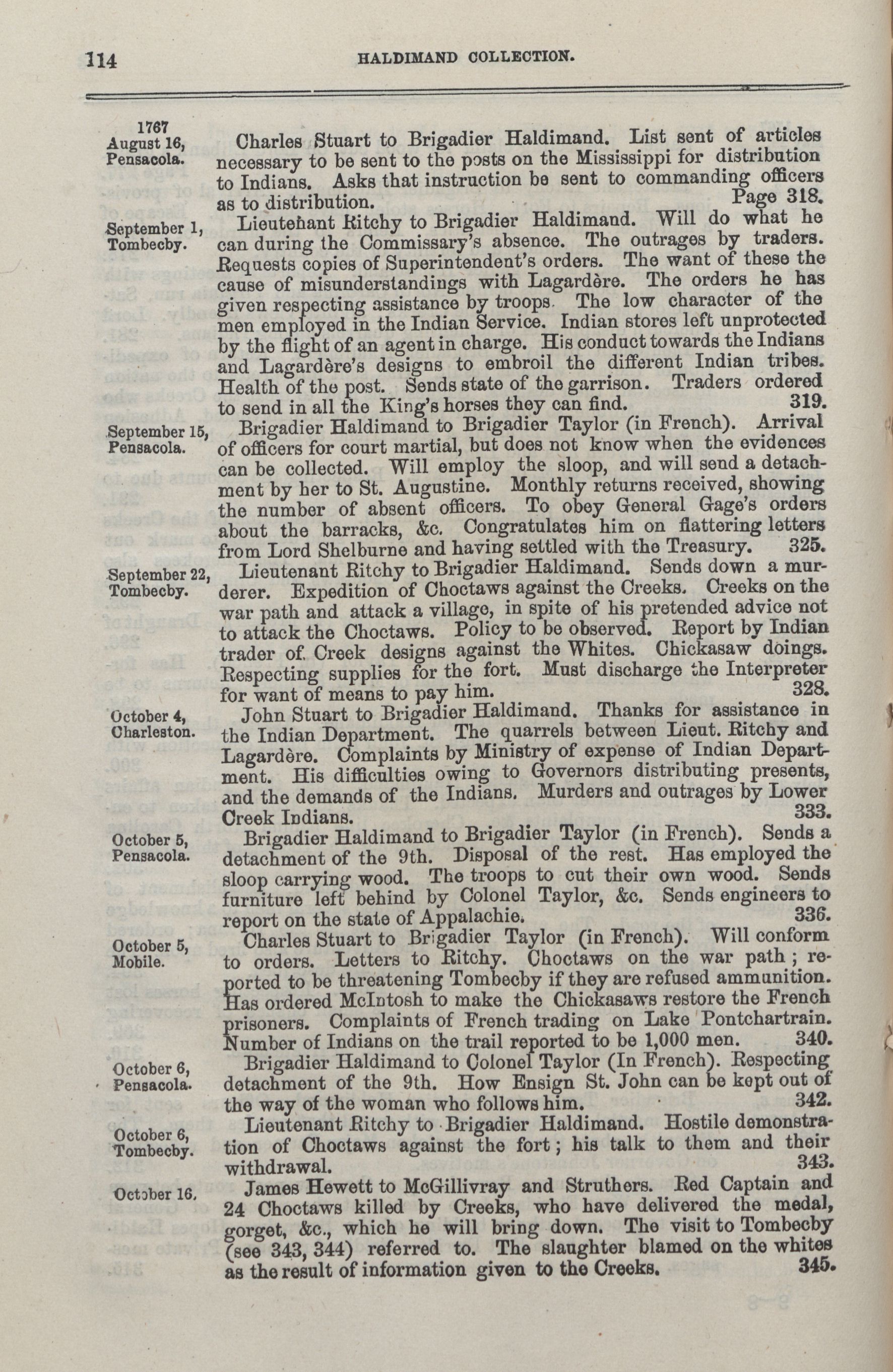 114 HALDIMAND COLLECTION.

1767
August 16,
Pensacola.

Charles Stuart to Brigadier Haldimand. List sent of articles necessary to be sent to the posts on the Mississippi for distribution to Indians. Asks that instruction be sent to commanding officers as to distribution. Page 318.

September 1,
Tombecby.

Lieutenant Ritchy to Brigadier Haldimand. Will do what he can during the Commissary's absence. The outrages by traders. Requests copies of Superintendent's orders. The want of these the cause of misunderstandings with Lagardère. The orders he has given respecting assistance by troops. The low character of the men employed in the Indian Service. Indian stores left unprotected by the flight of an agent in charge. His conduct towards the Indians and Lagardère's designs to embroil the different Indian tribes. Health of the post. Sends state of the garrison. Traders ordered to send in all the King's horses they can find. 319.

September 15,
Pensacola.

Brigadier Haldimand to Brigadier Taylor (in French). Arrival of officers for court martial, but does not know when the evidences can be collected. Will employ the sloop, and will send a detachment by her to St. Augustine. Monthly returns received, showing the number of absent officers. To obey General Gage's orders about the barracks, &c. Congratulates him on flattering letters from Lord Shelburne and having settled with the Treasury. 325.

September 22,
Tombecby.

Lieutenant Ritchy to Brigadier Haldimand. Sends down a murderer. Expedition of Choctaws against the Creeks. Creeks on the war path and attack a village, in spite of his pretended advice not to attack the Choctaws. Policy to be observed. Report by Indian trader of Creek designs against the Whites. Chickasaw doings. Respecting supplies for the fort. Must discharge the Interpreter for want of means to pay him. 328.

October 4,
Charleston.

John Stuart to Brigadier Haldimand. Thanks for assistance in the Indian Department. The quarrels between Lieut. Ritchy and Lagardère. Complaints by Ministry of expense of Indian Department. His difficulties owing to Governors distributing presents, and the demands of the Indians. Murders and outrages by Lower Creek Indians. 333.

October 5,
Pensacola.

Brigadier Haldimand to Brigadier Taylor (in French). Sends a detachment of the 9th. Disposal of the rest. Has employed the sloop carrying wood. The troops to cut their own wood. Sends furniture left behind by Colonel Taylor, &c. Sends engineers to report on the state of Appalachie. 336.

October 5,
Mobile.

Charles Stuart to Brigadier Taylor (in French). Will conform to orders. Letters to Ritchy. Choctaws on the war path; reported to be threatening Tombecby if they are refused ammunition. Has ordered McIntosh to make the Chickasaws restore the French prisoners. Complaints of French trading on Lake Pontchartrain. Number of Indians on the trail reported to be 1,000 men. 340.

October 6,
Pensacola.

Brigadier Haldimand to Colonel Taylor (In French). Respecting detachment of the 9th. How Ensign St. John can be kept out of the way of the woman who follows him. 342.

October 6,
Tombecby.

Lieutenant Ritchy to Brigadier Haldimand. Hostile demonstration of Choctaws against the fort; his talk to them and their withdrawal. 343.

October 16.

James Hewett to McGillivray and Struthers. Red Captain and 24 Choctaws killed by Creeks, who have delivered the medal, gorget, &c., which he will bring down. The visit to Tombecby (see 343, 344) referred to. The slaughter blamed on the whites as the result of information given to the Creeks. 345.